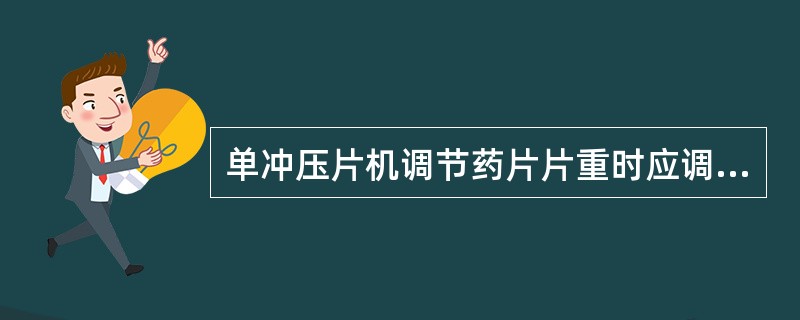 单冲压片机调节药片片重时应调...